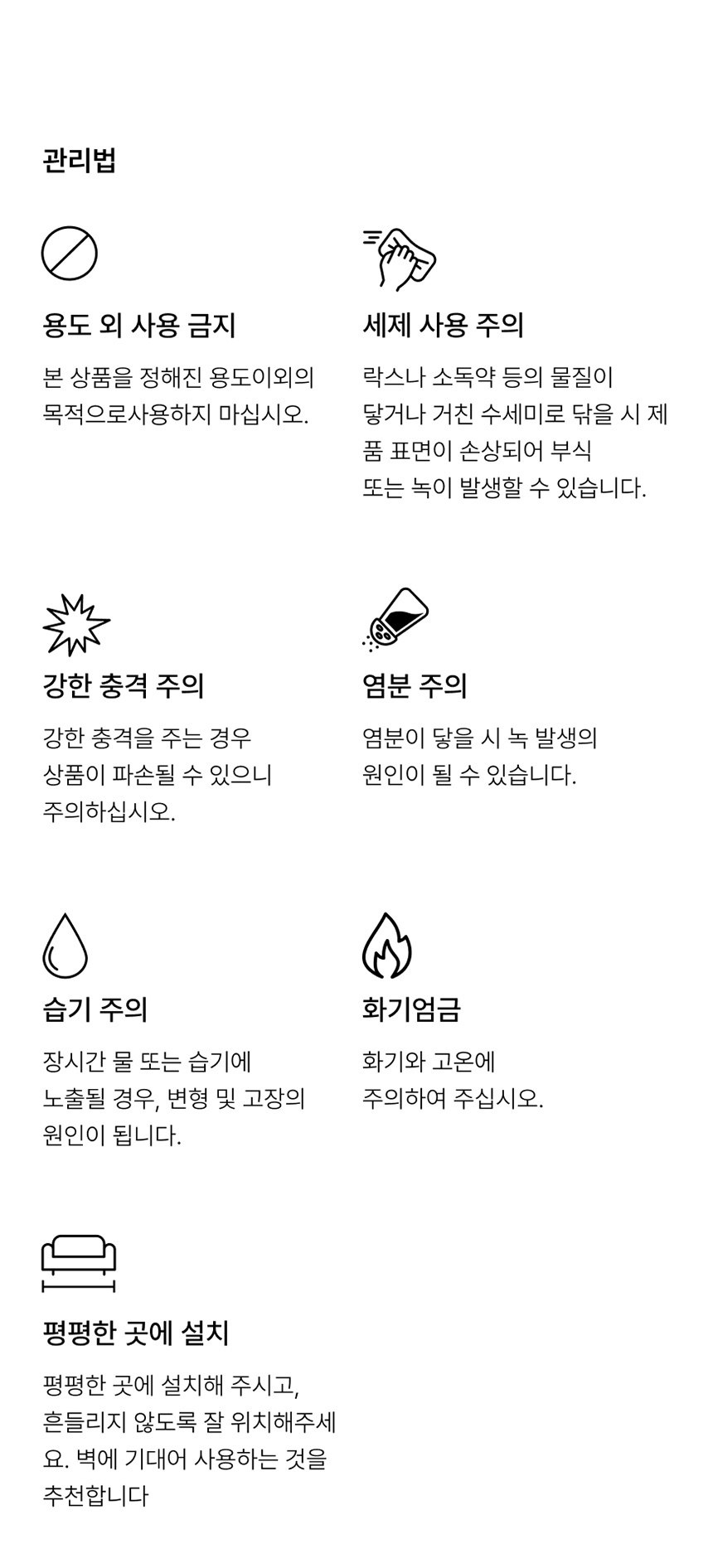 관리법

용도 외 사용 금지

본 상품을 정해진 용도이외의 목적으로사용하지 마십시오.

세제 사용 주의

락스나 소독약 등의 물질이 닿거나 거친 수세미로 닦을 시 제품 표면이 손상되어 부식 또는 녹이 발생할 수 있습니다.

강한 충격 주의

강한 충격을 주는 경우 상품이 파손될 수 있으니 주의하십시오.

염분 주의

염분이 닿을 시 녹 발생의 원인이 될 수 있습니다.

습기 주의

장시간 물 또는 습기에 노출될 경우, 변형 및 고장의 원인이 됩니다.

화기엄금

화기와 고온에 주의하여 주십시오.

평평한 곳에 설치

평평한 곳에 설치해 주시고, 흔들리지 않도록 잘 위치해주세요. 벽에 기대어 사용하는 것을 추천합니다